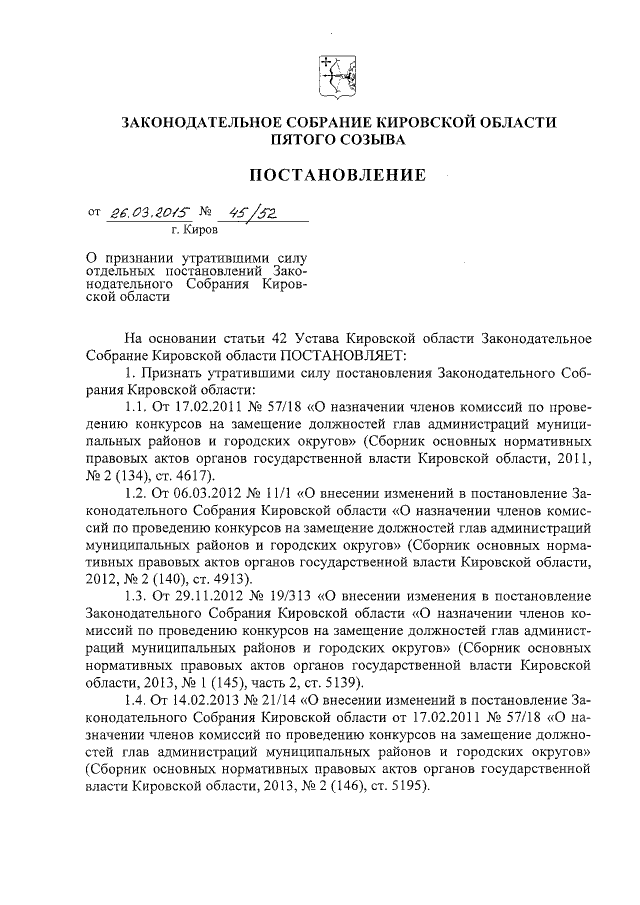 ЗАКОНОДАТЕЛЬНОЕ СОБРАНИЕ КИРОВСКОЙ ОБЛАСТИ
ПЯТОГО СОЗЫВА

ПОСТАНОВЛЕНИЕ

от 26.03.2015 № 45/52
г. Киров

О признании утратившими силу отдельных постановлений Законодательного Собрания Кировской области

На основании статьи 42 Устава Кировской области Законодательное Собрание Кировской области ПОСТАНОВЛЯЕТ:

1. Признать утратившими силу постановления Законодательного Собрания Кировской области:

1.1. От 17.02.2011 № 57/18 «О назначении членов комиссий по проведению конкурсов на замещение должностей глав администраций муниципальных районов и городских округов» (Сборник основных нормативных правовых актов органов государственной власти Кировской области, 2011, № 2 (134), ст. 4617).

1.2. От 06.03.2012 № 11/1 «О внесении изменений в постановление Законодательного Собрания Кировской области «О назначении членов комиссий по проведению конкурсов на замещение должностей глав администраций муниципальных районов и городских округов» (Сборник основных нормативных правовых актов органов государственной власти Кировской области, 2012, № 2 (140), ст. 4913).

1.3. От 29.11.2012 № 19/313 «О внесении изменения в постановление Законодательного Собрания Кировской области «О назначении членов комиссий по проведению конкурсов на замещение должностей глав администраций муниципальных районов и городских округов» (Сборник основных нормативных правовых актов органов государственной власти Кировской области, 2013, № 1 (145), часть 2, ст. 5139).

1.4. От 14.02.2013 № 21/14 «О внесении изменений в постановление Законодательного Собрания Кировской области от 17.02.2011 № 57/18 «О назначении членов комиссий по проведению конкурсов на замещение должностей глав администраций муниципальных районов и городских округов» (Сборник основных нормативных правовых актов органов государственной власти Кировской области, 2013, № 2 (146), ст. 5195).